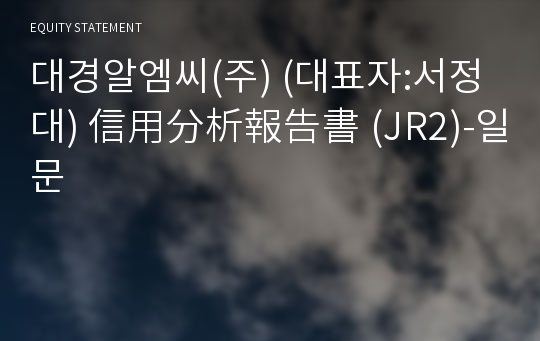 EQUITY STATEMENT

대경알엠씨(주) (대표자:서정대) 信用分析報告書 (JR2)-일문